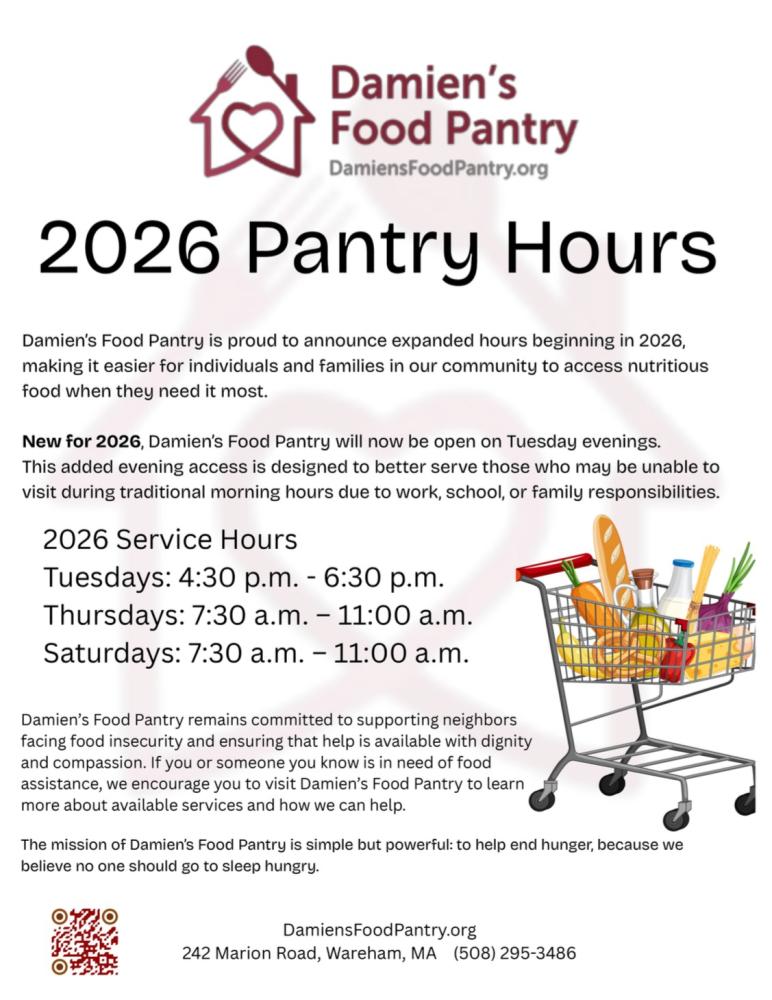 Damien's Food Pantry
DamiensFoodPantry.org

2026 Pantry Hours

Damien's Food Pantry is proud to announce expanded hours beginning in 2026, making it easier for individuals and families in our community to access nutritious food when they need it most.

New for 2026, Damien's Food Pantry will now be open on Tuesday evenings. This added evening access is designed to better serve those who may be unable to visit during traditional morning hours due to work, school, or family responsibilities.

2026 Service Hours
Tuesdays: 4:30 p.m. - 6:30 p.m.
Thursdays: 7:30 a.m. – 11:00 a.m.
Saturdays: 7:30 a.m. – 11:00 a.m.

Damien's Food Pantry remains committed to supporting neighbors facing food insecurity and ensuring that help is available with dignity and compassion. If you or someone you know is in need of food assistance, we encourage you to visit Damien's Food Pantry to learn more about available services and how we can help.

The mission of Damien's Food Pantry is simple but powerful: to help end hunger, because we believe no one should go to sleep hungry.

DamiensFoodPantry.org
242 Marion Road, Wareham, MA (508) 295-3486